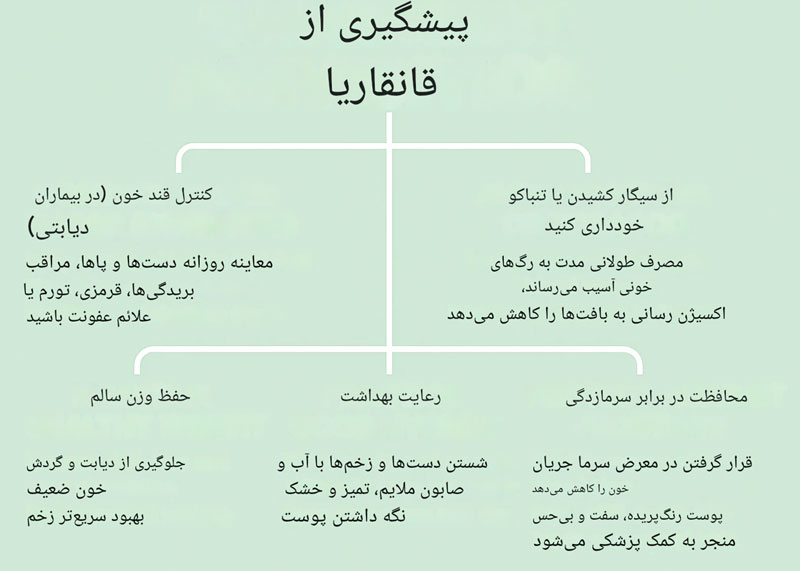 پیشگیری از
قانقاریا

از سیگار کشیدن یا تنباکو
خودداری کنید

مصرف طولانی مدت به رگ‌های
خونی آسیب می‌رساند،
اکسیژن رسانی به بافت‌ها را کاهش می‌دهد

کنترل قند خون (در بیماران
دیابتی)

معاینه روزانه دست‌ها و پاها، مراقب
بریدگی‌ها، قرمزی، تورم یا
علائم عفونت باشید

محافظت در برابر سرمازدگی

قرار گرفتن در معرض سرما جریان
خون را کاهش می‌دهد
پوست رنگ‌پریده، سفت و بی‌حس
منجر به کمک پزشکی می‌شود

رعایت بهداشت

شستن دست‌ها و زخم‌ها با آب و
صابون ملایم، تمیز و خشک
نگه داشتن پوست

حفظ وزن سالم

جلوگیری از دیابت و گردش
خون ضعیف
بهبود سریع‌تر زخم